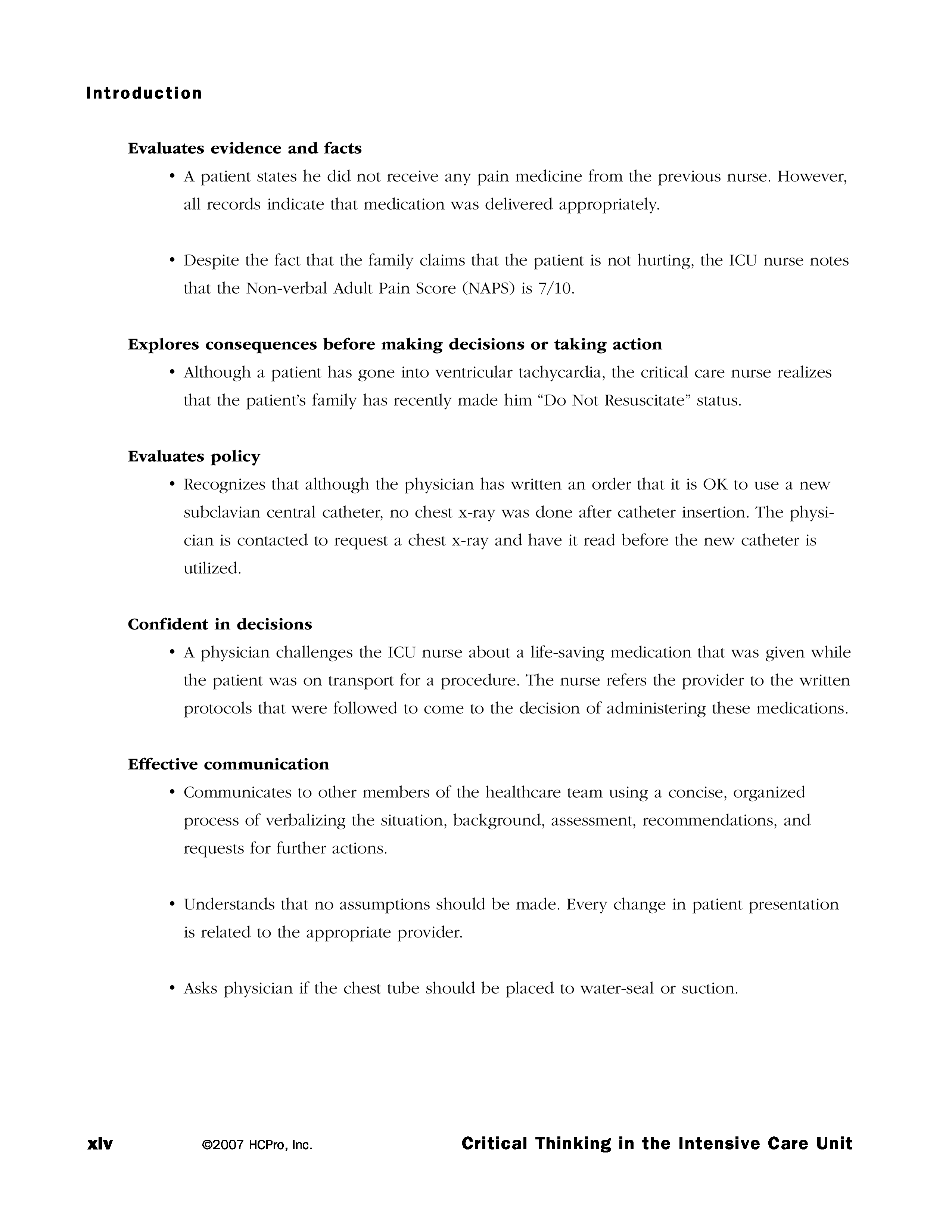 Introduction

Evaluates evidence and facts

• A patient states he did not receive any pain medicine from the previous nurse. However, all records indicate that medication was delivered appropriately.

• Despite the fact that the family claims that the patient is not hurting, the ICU nurse notes that the Non-verbal Adult Pain Score (NAPS) is 7/10.

Explores consequences before making decisions or taking action

• Although a patient has gone into ventricular tachycardia, the critical care nurse realizes that the patient's family has recently made him "Do Not Resuscitate" status.

Evaluates policy

• Recognizes that although the physician has written an order that it is OK to use a new subclavian central catheter, no chest x-ray was done after catheter insertion. The physician is contacted to request a chest x-ray and have it read before the new catheter is utilized.

Confident in decisions

• A physician challenges the ICU nurse about a life-saving medication that was given while the patient was on transport for a procedure. The nurse refers the provider to the written protocols that were followed to come to the decision of administering these medications.

Effective communication

• Communicates to other members of the healthcare team using a concise, organized process of verbalizing the situation, background, assessment, recommendations, and requests for further actions.

• Understands that no assumptions should be made. Every change in patient presentation is related to the appropriate provider.

• Asks physician if the chest tube should be placed to water-seal or suction.

xiv ©2007 HCPro, Inc. Critical Thinking in the Intensive Care Unit